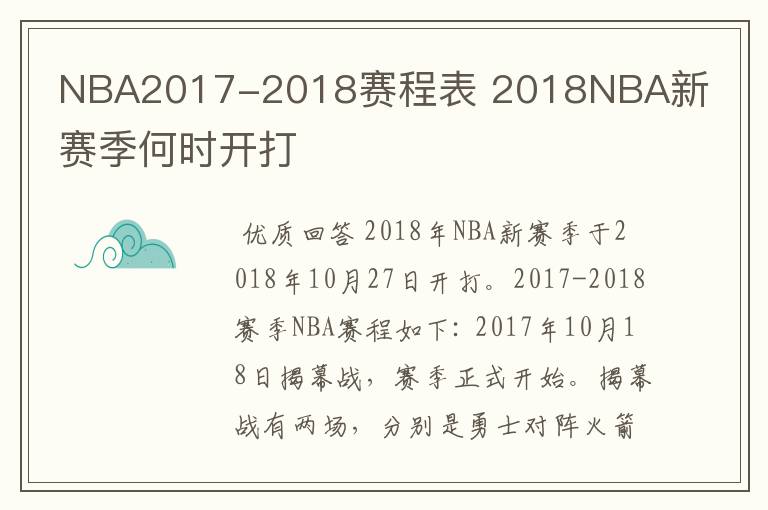 NBA2017-2018赛程表 2018NBA新赛季何时开打

优质回答 2018年NBA新赛季于2018年10月27日开打。2017-2018赛季NBA赛程如下：2017年10月18日揭幕战，赛季正式开始。揭幕战有两场，分别是勇士对阵火箭